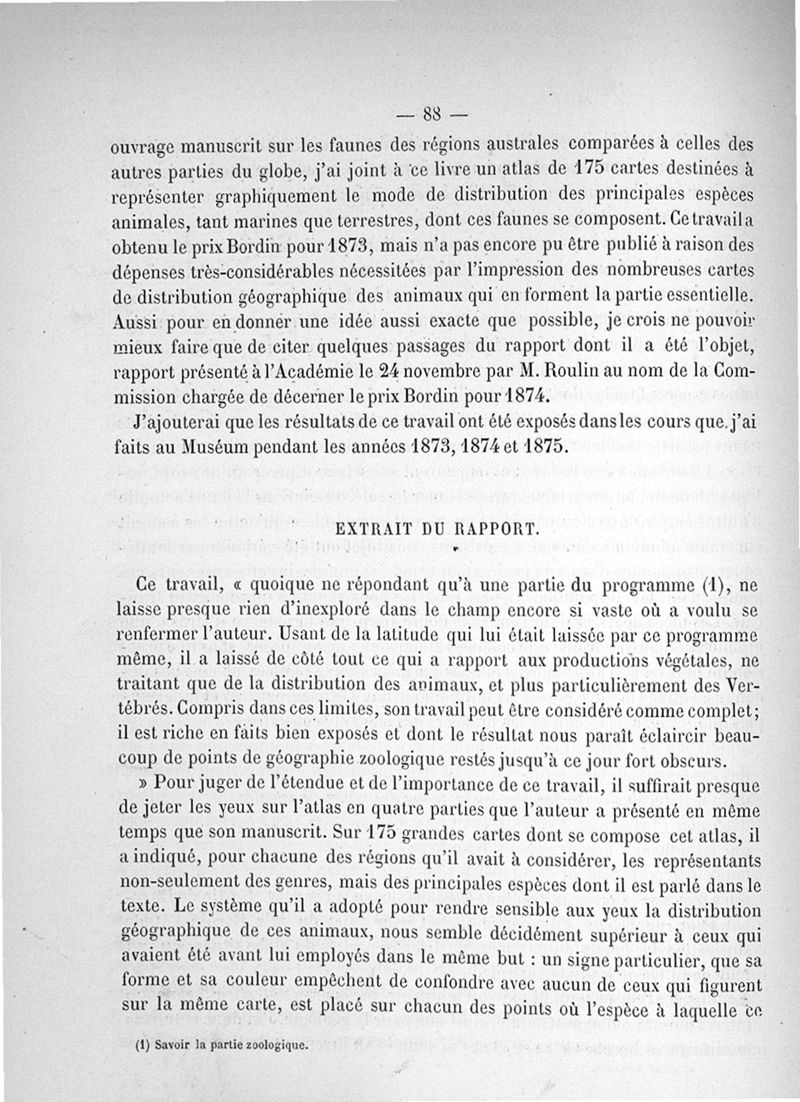 — 88 —

ouvrage manuscrit sur les faunes des régions australes comparées à celles des autres parties du globe, j'ai joint à ce livre un atlas de 175 cartes destinées à représenter graphiquement le mode de distribution des principales espèces animales, tant marines que terrestres, dont ces faunes se composent. Ce travail a obtenu le prix Bordin pour 1873, mais n'a pas encore pu être publié à raison des dépenses très-considérables nécessitées par l'impression des nombreuses cartes de distribution géographique des animaux qui en forment la partie essentielle. Aussi pour en donner une idée aussi exacte que possible, je crois ne pouvoir mieux faire que de citer quelques passages du rapport dont il a été l'objet, rapport présenté à l'Académie le 24 novembre par M. Roulin au nom de la Commission chargée de décerner le prix Bordin pour 1874.

J'ajouterai que les résultats de ce travail ont été exposés dans les cours que j'ai faits au Muséum pendant les années 1873, 1874 et 1875.

EXTRAIT DU RAPPORT.

Ce travail, « quoique ne répondant qu'à une partie du programme (1), ne laisse presque rien d'inexploré dans le champ encore si vaste où a voulu se renfermer l'auteur. Usant de la latitude qui lui était laissée par ce programme même, il a laissé de côté tout ce qui a rapport aux productions végétales, ne traitant que de la distribution des animaux, et plus particulièrement des Vertébrés. Compris dans ces limites, son travail peut être considéré comme complet; il est riche en faits bien exposés et dont le résultat nous paraît éclaircir beaucoup de points de géographie zoologique restés jusqu'à ce jour fort obscurs.

» Pour juger de l'étendue et de l'importance de ce travail, il suffirait presque de jeter les yeux sur l'atlas en quatre parties que l'auteur a présenté en même temps que son manuscrit. Sur 175 grandes cartes dont se compose cet atlas, il a indiqué, pour chacune des régions qu'il avait à considérer, les représentants non-seulement des genres, mais des principales espèces dont il est parlé dans le texte. Le système qu'il a adopté pour rendre sensible aux yeux la distribution géographique de ces animaux, nous semble décidément supérieur à ceux qui avaient été avant lui employés dans le même but : un signe particulier, que sa forme et sa couleur empêchent de confondre avec aucun de ceux qui figurent sur la même carte, est placé sur chacun des points où l'espèce à laquelle ce

(1) Savoir la partie zoologique.